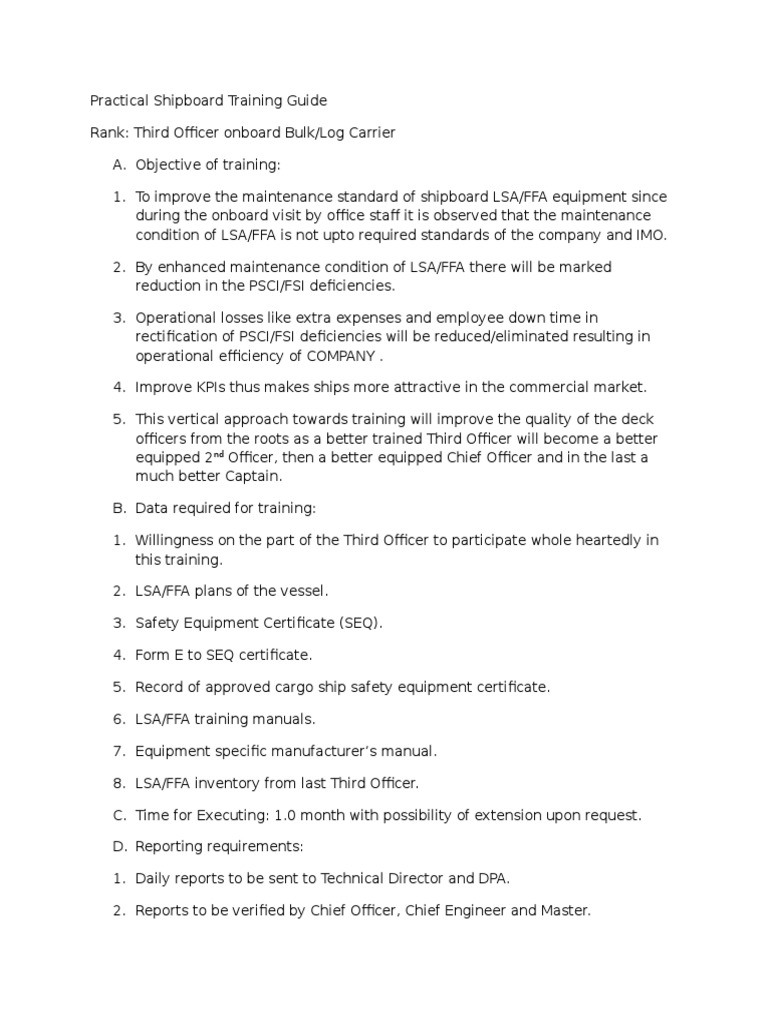 Practical Shipboard Training Guide

Rank: Third Officer onboard Bulk/Log Carrier

A. Objective of training:

1. To improve the maintenance standard of shipboard LSA/FFA equipment since during the onboard visit by office staff it is observed that the maintenance condition of LSA/FFA is not upto required standards of the company and IMO.

2. By enhanced maintenance condition of LSA/FFA there will be marked reduction in the PSCI/FSI deficiencies.

3. Operational losses like extra expenses and employee down time in rectification of PSCI/FSI deficiencies will be reduced/eliminated resulting in operational efficiency of COMPANY .

4. Improve KPIs thus makes ships more attractive in the commercial market.

5. This vertical approach towards training will improve the quality of the deck officers from the roots as a better trained Third Officer will become a better equipped 2$^{nd}$ Officer, then a better equipped Chief Officer and in the last a much better Captain.

B. Data required for training:

1. Willingness on the part of the Third Officer to participate whole heartedly in this training.

2. LSA/FFA plans of the vessel.

3. Safety Equipment Certificate (SEQ).

4. Form E to SEQ certificate.

5. Record of approved cargo ship safety equipment certificate.

6. LSA/FFA training manuals.

7. Equipment specific manufacturer's manual.

8. LSA/FFA inventory from last Third Officer.

C. Time for Executing: 1.0 month with possibility of extension upon request.

D. Reporting requirements:

1. Daily reports to be sent to Technical Director and DPA.

2. Reports to be verified by Chief Officer, Chief Engineer and Master.